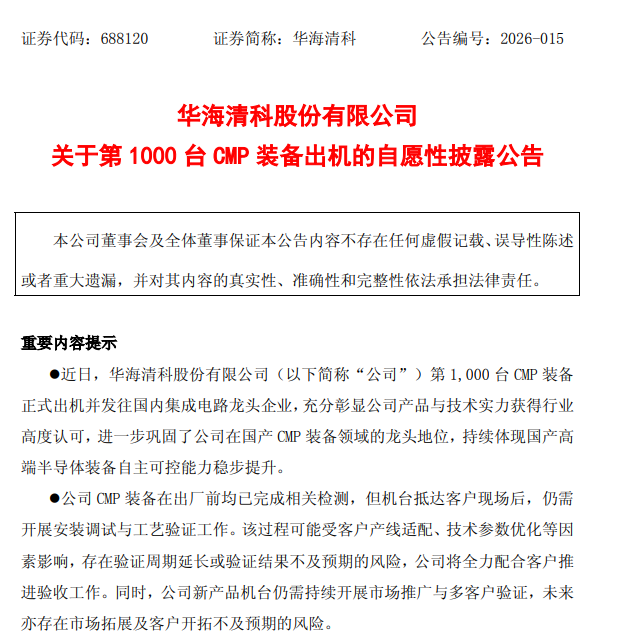 证券代码：688120　　证券简称：华海清科　　公告编号：2026-015

华海清科股份有限公司
关于第 1000 台 CMP 装备出机的自愿性披露公告

本公司董事会及全体董事保证本公告内容不存在任何虚假记载、误导性陈述或者重大遗漏，并对其内容的真实性、准确性和完整性依法承担法律责任。

重要内容提示

●近日，华海清科股份有限公司（以下简称“公司”）第 1,000 台 CMP 装备正式出机并发往国内集成电路龙头企业，充分彰显公司产品与技术实力获得行业高度认可，进一步巩固了公司在国产 CMP 装备领域的龙头地位，持续体现国产高端半导体装备自主可控能力稳步提升。

●公司 CMP 装备在出厂前均已完成相关检测，但机台抵达客户现场后，仍需开展安装调试与工艺验证工作。该过程可能受客户产线适配、技术参数优化等因素影响，存在验证周期延长或验证结果不及预期的风险，公司将全力配合客户推进验收工作。同时，公司新产品机台仍需持续开展市场推广与多客户验证，未来亦存在市场拓展及客户开拓不及预期的风险。